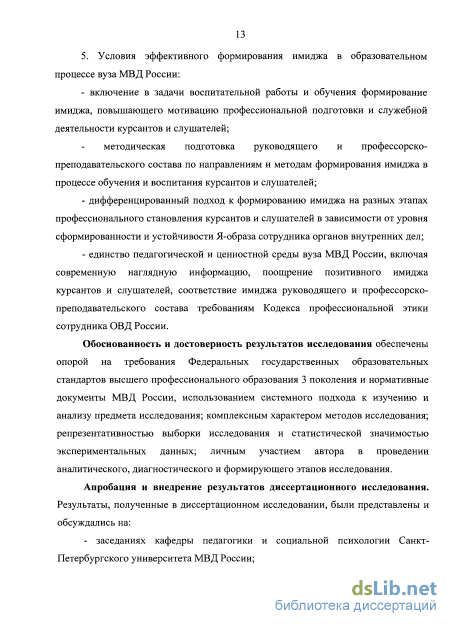 13

5. Условия эффективного формирования имиджа в образовательном процессе вуза МВД России:

- включение в задачи воспитательной работы и обучения формирование имиджа, повышающего мотивацию профессиональной подготовки и служебной деятельности курсантов и слушателей;

- методическая подготовка руководящего и профессорско-преподавательского состава по направлениям и методам формирования имиджа в процессе обучения и воспитания курсантов и слушателей;

- дифференцированный подход к формированию имиджа на разных этапах профессионального становления курсантов и слушателей в зависимости от уровня сформированности и устойчивости Я-образа сотрудника органов внутренних дел;

- единство педагогической и ценностной среды вуза МВД России, включая современную наглядную информацию, поощрение позитивного имиджа курсантов и слушателей, соответствие имиджа руководящего и профессорско-преподавательского состава требованиям Кодекса профессиональной этики сотрудника ОВД России.

Обоснованность и достоверность результатов исследования обеспечены опорой на требования Федеральных государственных образовательных стандартов высшего профессионального образования 3 поколения и нормативные документы МВД России, использованием системного подхода к изучению и анализу предмета исследования; комплексным характером методов исследования; репрезентативностью выборки исследования и статистической значимостью экспериментальных данных; личным участием автора в проведении аналитического, диагностического и формирующего этапов исследования.

Апробация и внедрение результатов диссертационного исследования. Результаты, полученные в диссертационном исследовании, были представлены и обсуждались на:

- заседаниях кафедры педагогики и социальной психологии Санкт-Петербургского университета МВД России;

dsLib.net
библиотека диссертаций